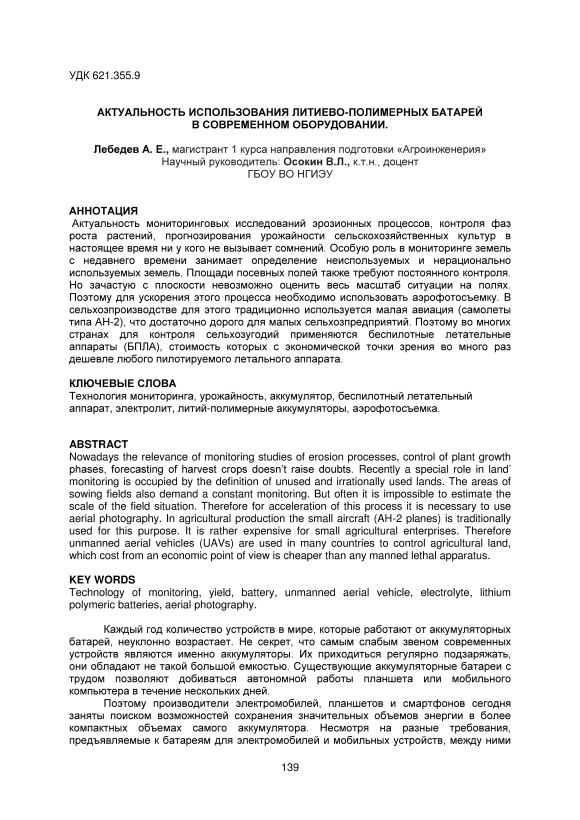 УДК 621.355.9

АКТУАЛЬНОСТЬ ИСПОЛЬЗОВАНИЯ ЛИТИЕВО-ПОЛИМЕРНЫХ БАТАРЕЙ В СОВРЕМЕННОМ ОБОРУДОВАНИИ.

Лебедев А. Е., магистрант 1 курса направления подготовки «Агроинженерия»
Научный руководитель: Осокин В.Л., к.т.н., доцент
ГБОУ ВО НГИЭУ

АННОТАЦИЯ
Актуальность мониторинговых исследований эрозионных процессов, контроля фаз роста растений, прогнозирования урожайности сельскохозяйственных культур в настоящее время ни у кого не вызывает сомнений. Особую роль в мониторинге земель с недавнего времени занимает определение неиспользуемых и нерационально используемых земель. Площади посевных полей также требуют постоянного контроля. Но зачастую с плоскости невозможно оценить весь масштаб ситуации на полях. Поэтому для ускорения этого процесса необходимо использовать аэрофотосъемку. В сельхозпроизводстве для этого традиционно используется малая авиация (самолеты типа АН-2), что достаточно дорого для малых сельхозпредприятий. Поэтому во многих странах для контроля сельхозугодий применяются беспилотные летательные аппараты (БПЛА), стоимость которых с экономической точки зрения во много раз дешевле любого пилотируемого летального аппарата.

КЛЮЧЕВЫЕ СЛОВА
Технология мониторинга, урожайность, аккумулятор, беспилотный летательный аппарат, электролит, литий-полимерные аккумуляторы, аэрофотосъемка.

ABSTRACT
Nowadays the relevance of monitoring studies of erosion processes, control of plant growth phases, forecasting of harvest crops doesn't raise doubts. Recently a special role in land' monitoring is occupied by the definition of unused and irrationally used lands. The areas of sowing fields also demand a constant monitoring. But often it is impossible to estimate the scale of the field situation. Therefore for acceleration of this process it is necessary to use aerial photography. In agricultural production the small aircraft (AH-2 planes) is traditionally used for this purpose. It is rather expensive for small agricultural enterprises. Therefore unmanned aerial vehicles (UAVs) are used in many countries to control agricultural land, which cost from an economic point of view is cheaper than any manned lethal apparatus.

KEY WORDS
Technology of monitoring, yield, battery, unmanned aerial vehicle, electrolyte, lithium polymeric batteries, aerial photography.

Каждый год количество устройств в мире, которые работают от аккумуляторных батарей, неуклонно возрастает. Не секрет, что самым слабым звеном современных устройств являются именно аккумуляторы. Их приходиться регулярно подзаряжать, они обладают не такой большой емкостью. Существующие аккумуляторные батареи с трудом позволяют добиваться автономной работы планшета или мобильного компьютера в течение нескольких дней.

Поэтому производители электромобилей, планшетов и смартфонов сегодня заняты поиском возможностей сохранения значительных объемов энергии в более компактных объемах самого аккумулятора. Несмотря на разные требования, предъявляемые к батареям для электромобилей и мобильных устройств, между ними

139